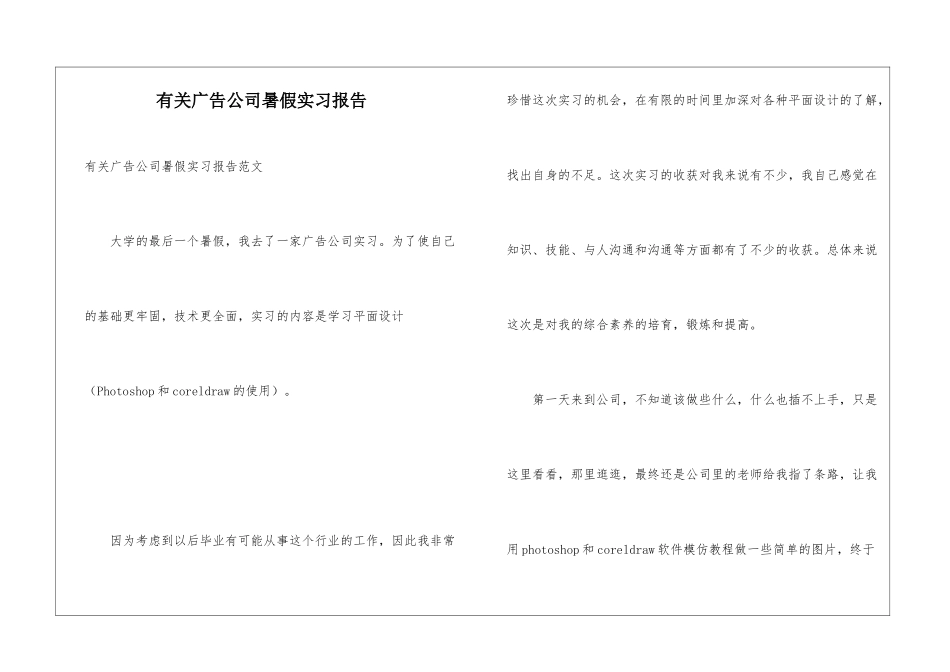 有关广告公司暑假实习报告

有关广告公司暑假实习报告范文

大学的最后一个暑假，我去了一家广告公司实习。为了使自己的基础更牢固，技术更全面，实习的内容是学习平面设计（Photoshop和coreldraw的使用）。

因为考虑到以后毕业有可能从事这个行业的工作，因此我非常珍惜这次实习的机会，在有限的时间里加深对各种平面设计的了解，找出自身的不足。这次实习的收获对我来说有不少，我自己感觉在知识、技能、与人沟通和沟通等方面都有了不少的收获。总体来说这次是对我的综合素养的培育，锻炼和提高。

第一天来到公司，不知道该做些什么，什么也插不上手，只是这里看看，那里逛逛，最终还是公司里的老师给我指了条路，让我用photoshop和coreldraw软件模仿教程做一些简单的图片，终于